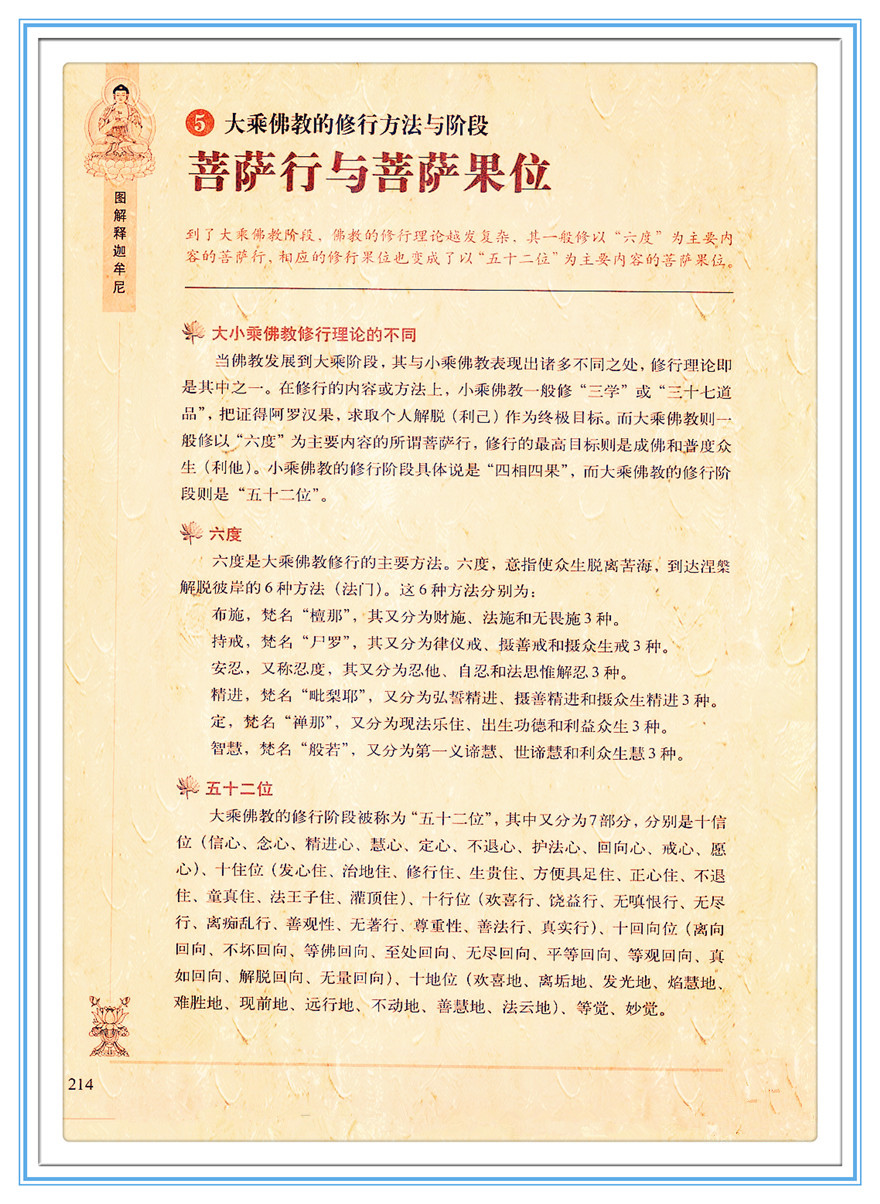 图解释迦牟尼

5 大乘佛教的修行方法与阶段

菩萨行与菩萨果位

到了大乘佛教阶段，佛教的修行理论越发复杂，其一般修以“六度”为主要内容的菩萨行，相应的修行果位也变成了以“五十二位”为主要内容的菩萨果位。

大小乘佛教修行理论的不同

当佛教发展到大乘阶段，其与小乘佛教表现出诸多不同之处，修行理论即是其中之一。在修行的内容或方法上，小乘佛教一般修“三学”或“三十七道品”，把证得阿罗汉果，求取个人解脱（利己）作为终极目标。而大乘佛教则一般修以“六度”为主要内容的所谓菩萨行，修行的最高目标则是成佛和普度众生（利他）。小乘佛教的修行阶段具体说是“四相四果”，而大乘佛教的修行阶段则是“五十二位”。

六度

六度是大乘佛教修行的主要方法。六度，意指使众生脱离苦海，到达涅槃解脱彼岸的6种方法（法门）。这6种方法分别为：

布施，梵名“檀那”，其又分为财施、法施和无畏施3种。

持戒，梵名“尸罗”，其又分为律仪戒、摄善戒和摄众生戒3种。

安忍，又称忍度，其又分为忍他、自忍和法思惟解忍3种。

精进，梵名“毗梨耶”，又分为弘誓精进、摄善精进和摄众生精进3种。

定，梵名“禅那”，又分为现法乐住、出生功德和利益众生3种。

智慧，梵名“般若”，又分为第一义谛慧、世谛慧和利众生慧3种。

五十二位

大乘佛教的修行阶段被称为“五十二位”，其中又分为7部分，分别是十信位（信心、念心、精进心、慧心、定心、不退心、护法心、回向心、戒心、愿心）、十住位（发心住、治地住、修行住、生贵住、方便具足住、正心住、不退住、童真住、法王子住、灌顶住）、十行位（欢喜行、饶益行、无嗔恨行、无尽行、离痴乱行、善现性、无著行、尊重性、善法行、真实行）、十回向位（离向回向、不坏回向、等佛回向、至处回向、无尽回向、平等回向、等观回向、真如回向、解脱回向、无量回向）、十地位（欢喜地、离垢地、发光地、焰慧地、难胜地、现前地、远行地、不动地、善慧地、法云地）、等觉、妙觉。

214